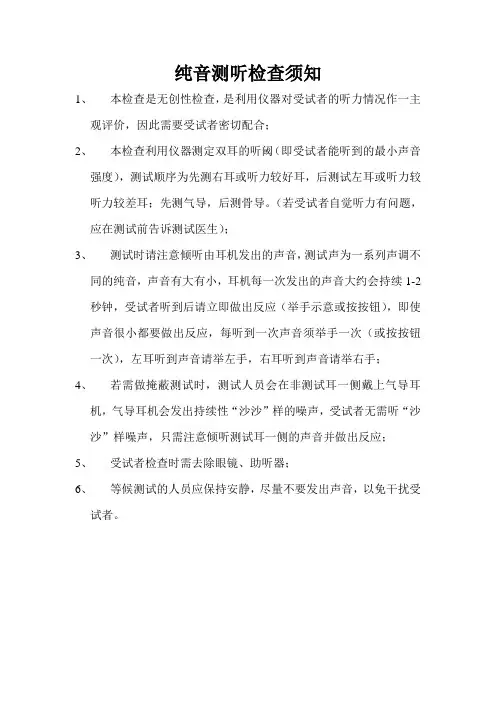 纯音测听检查须知

1、 本检查是无创性检查，是利用仪器对受试者的听力情况作一主观评价，因此需要受试者密切配合；

2、 本检查利用仪器测定双耳的听阈（即受试者能听到的最小声音强度），测试顺序为先测右耳或听力较好耳，后测试左耳或听力较听力较差耳；先测气导，后测骨导。（若受试者自觉听力有问题，应在测试前告诉测试医生）；

3、 测试时请注意倾听由耳机发出的声音，测试声为一系列声调不同的纯音，声音有大有小，耳机每一次发出的声音大约会持续 1-2 秒钟，受试者听到后请立即做出反应（举手示意或按按钮），即使声音很小都要做出反应，每听到一次声音须举手一次（或按按钮一次），左耳听到声音请举左手，右耳听到声音请举右手；

4、 若需做掩蔽测试时，测试人员会在非测试耳一侧戴上气导耳机，气导耳机会发出持续性“沙沙”样的噪声，受试者无需听“沙沙”样噪声，只需注意倾听测试耳一侧的声音并做出反应；

5、 受试者检查时需去除眼镜、助听器；

6、 等候测试的人员应保持安静，尽量不要发出声音，以免干扰受试者。